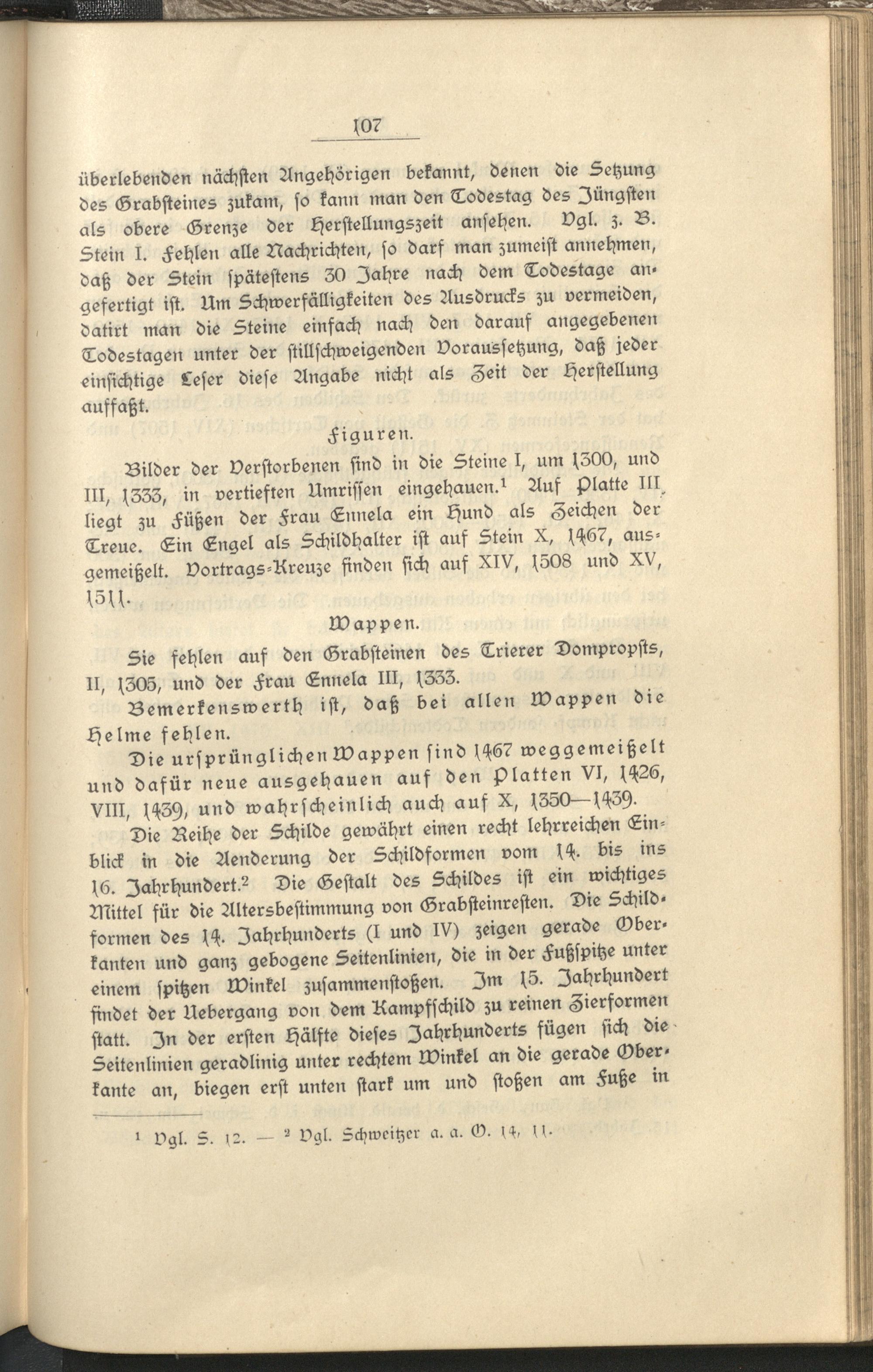 107

überlebenden nächsten Angehörigen bekannt, denen die Setzung des Grabsteines zukam, so kann man den Todestag des Jüngsten als obere Grenze der Herstellungszeit ansehen. Vgl. z. B. Stein I. Fehlen alle Nachrichten, so darf man zumeist annehmen, daß der Stein spätestens 30 Jahre nach dem Todestage angefertigt ist. Um Schwerfälligkeiten des Ausdrucks zu vermeiden, datirt man die Steine einfach nach den darauf angegebenen Todestagen unter der stillschweigenden Voraussetzung, daß jeder einsichtige Leser diese Angabe nicht als Zeit der Herstellung auffaßt.

Figuren.

Bilder der Verstorbenen sind in die Steine I, um 1300, und III, 1333, in vertieften Umrissen eingehauen.$^1$ Auf Platte III liegt zu Füßen der Frau Ennela ein Hund als Zeichen der Treue. Ein Engel als Schildhalter ist auf Stein X, 1467, ausgemeißelt. Vortrags-Kreuze finden sich auf XIV, 1508 und XV, 1511.

Wappen.

Sie fehlen auf den Grabsteinen des Trierer Dompropsts, II, 1305, und der Frau Ennela III, 1333.

Bemerkenswerth ist, daß bei allen Wappen die Helme fehlen.

Die ursprünglichen Wappen sind 1467 weggemeißelt und dafür neue ausgehauen auf den Platten VI, 1426, VIII, 1439, und wahrscheinlich auch auf X, 1350—1439.

Die Reihe der Schilde gewährt einen recht lehrreichen Einblick in die Aenderung der Schildformen vom 14. bis ins 16. Jahrhundert.$^2$ Die Gestalt des Schildes ist ein wichtiges Mittel für die Altersbestimmung von Grabsteinresten. Die Schildformen des 14. Jahrhunderts (I und IV) zeigen gerade Oberkanten und ganz gebogene Seitenlinien, die in der Fußspitze unter einem spitzen Winkel zusammenstoßen. Im 15. Jahrhundert findet der Uebergang von dem Kampfschild zu reinen Zierformen statt. In der ersten Hälfte dieses Jahrhunderts fügen sich die Seitenlinien geradlinig unter rechtem Winkel an die gerade Oberkante an, biegen erst unten stark um und stoßen am Fuße in

$^1$ Vgl. S. 12. — $^2$ Vgl. Schweitzer a. a. O. 14, 11.